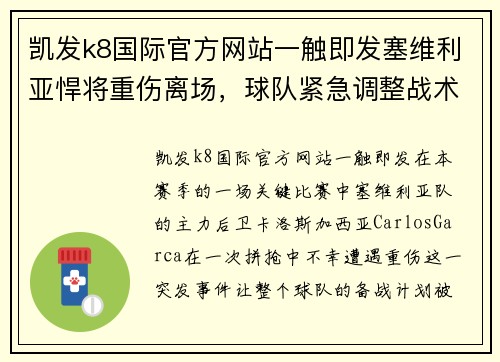 凯发k8国际官方网站一触即发塞维利亚悍将重伤离场，球队紧急调整战术

凯发k8国际官方网站一触即发在本赛季的一场关键比赛中塞维利亚队的主力后卫卡洛斯加西亚CarlosGarca在一次拼抢中不幸遭遇重伤这一突发事件让整个球队的备战计划被